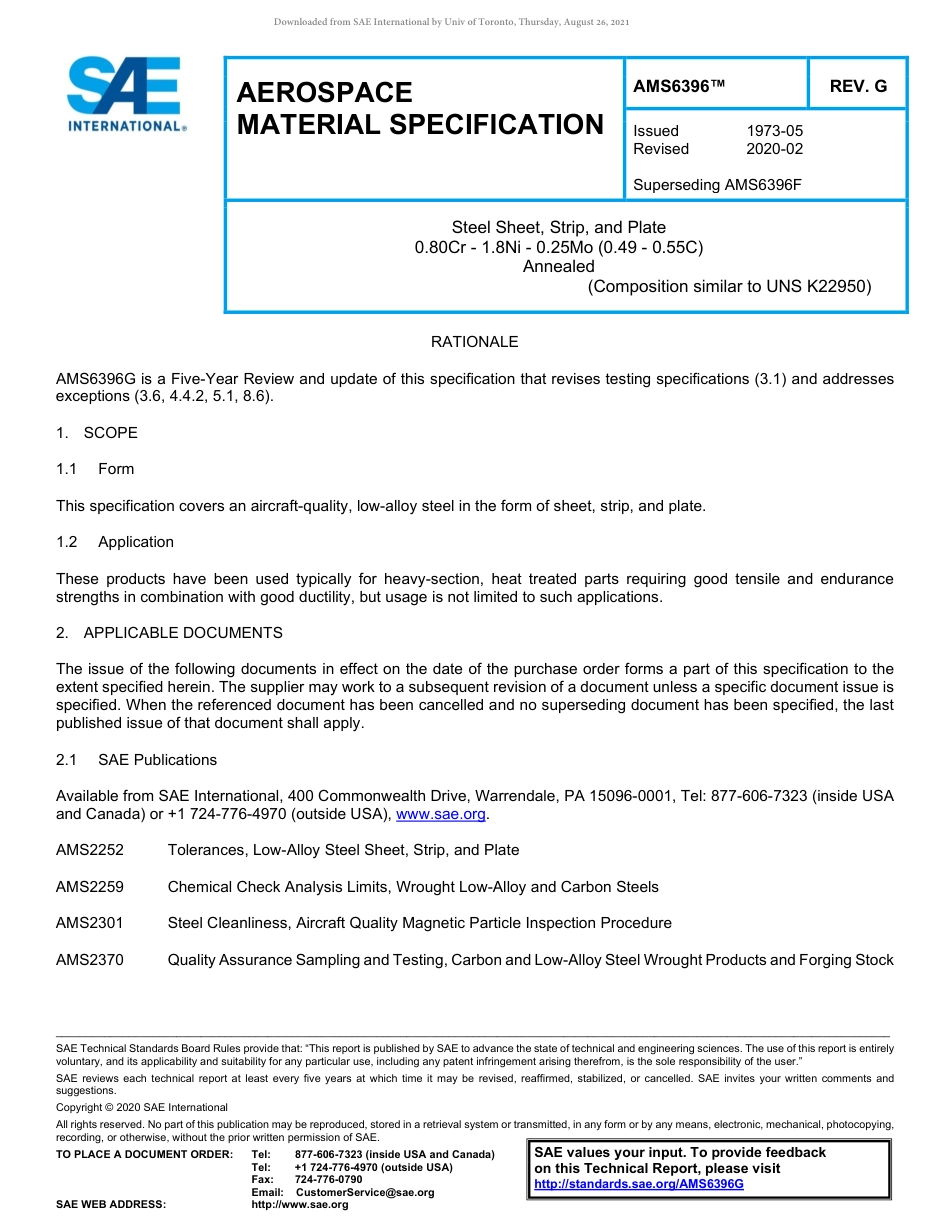 Downloaded from SAE International by Univ of Toronto, Thursday, August 26, 2021

SAE INTERNATIONAL®

AEROSPACE MATERIAL SPECIFICATION

AMS6396™

REV. G

Issued 1973-05
Revised 2020-02

Superseding AMS6396F

Steel Sheet, Strip, and Plate
0.80Cr - 1.8Ni - 0.25Mo (0.49 - 0.55C)
Annealed
(Composition similar to UNS K22950)

RATIONALE

AMS6396G is a Five-Year Review and update of this specification that revises testing specifications (3.1) and addresses exceptions (3.6, 4.4.2, 5.1, 8.6).

1. SCOPE

1.1 Form

This specification covers an aircraft-quality, low-alloy steel in the form of sheet, strip, and plate.

1.2 Application

These products have been used typically for heavy-section, heat treated parts requiring good tensile and endurance strengths in combination with good ductility, but usage is not limited to such applications.

2. APPLICABLE DOCUMENTS

The issue of the following documents in effect on the date of the purchase order forms a part of this specification to the extent specified herein. The supplier may work to a subsequent revision of a document unless a specific document issue is specified. When the referenced document has been cancelled and no superseding document has been specified, the last published issue of that document shall apply.

2.1 SAE Publications

Available from SAE International, 400 Commonwealth Drive, Warrendale, PA 15096-0001, Tel: 877-606-7323 (inside USA and Canada) or +1 724-776-4970 (outside USA), www.sae.org.

AMS2252 Tolerances, Low-Alloy Steel Sheet, Strip, and Plate

AMS2259 Chemical Check Analysis Limits, Wrought Low-Alloy and Carbon Steels

AMS2301 Steel Cleanliness, Aircraft Quality Magnetic Particle Inspection Procedure

AMS2370 Quality Assurance Sampling and Testing, Carbon and Low-Alloy Steel Wrought Products and Forging Stock

SAE Technical Standards Board Rules provide that: "This report is published by SAE to advance the state of technical and engineering sciences. The use of this report is entirely voluntary, and its applicability and suitability for any particular use, including any patent infringement arising therefrom, is the sole responsibility of the user."

SAE reviews each technical report at least every five years at which time it may be revised, reaffirmed, stabilized, or cancelled. SAE invites your written comments and suggestions.

Copyright © 2020 SAE International

All rights reserved. No part of this publication may be reproduced, stored in a retrieval system or transmitted, in any form or by any means, electronic, mechanical, photocopying, recording, or otherwise, without the prior written permission of SAE.

TO PLACE A DOCUMENT ORDER: Tel: 877-606-7323 (inside USA and Canada)
Tel: +1 724-776-4970 (outside USA)
Fax: 724-776-0790
Email: CustomerService@sae.org
SAE WEB ADDRESS: http://www.sae.org

SAE values your input. To provide feedback on this Technical Report, please visit http://standards.sae.org/AMS6396G